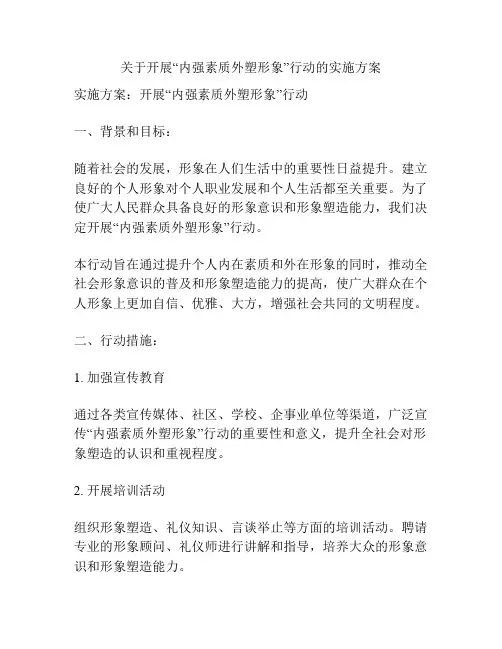 关于开展“内强素质外塑形象”行动的实施方案

实施方案：开展“内强素质外塑形象”行动

一、背景和目标：

随着社会的发展，形象在人们生活中的重要性日益提升。建立良好的个人形象对个人职业发展和个人生活都至关重要。为了使广大人民群众具备良好的形象意识和形象塑造能力，我们决定开展“内强素质外塑形象”行动。

本行动旨在通过提升个人内在素质和外在形象的同时，推动全社会形象意识的普及和形象塑造能力的提高，使广大群众在个人形象上更加自信、优雅、大方，增强社会共同的文明程度。

二、行动措施：

1. 加强宣传教育

通过各类宣传媒体、社区、学校、企事业单位等渠道，广泛宣传“内强素质外塑形象”行动的重要性和意义，提升全社会对形象塑造的认识和重视程度。

2. 开展培训活动

组织形象塑造、礼仪知识、言谈举止等方面的培训活动。聘请专业的形象顾问、礼仪师进行讲解和指导，培养大众的形象意识和形象塑造能力。